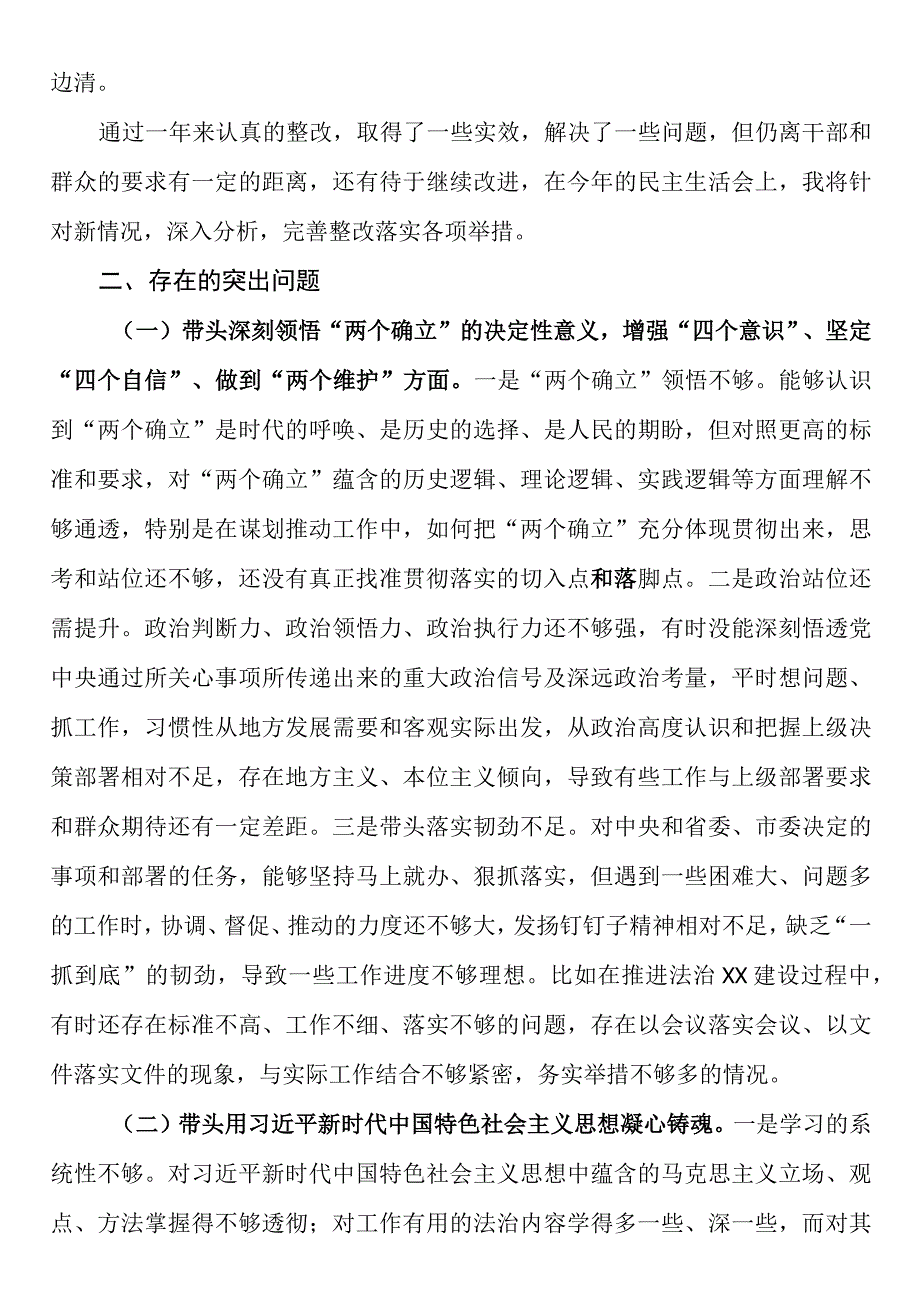 边清。

通过一年来认真的整改，取得了一些实效，解决了一些问题，但仍离干部和群众的要求有一定的距离，还有待于继续改进，在今年的民主生活会上，我将针对新情况，深入分析，完善整改落实各项举措。

二、存在的突出问题

（一）带头深刻领悟“两个确立”的决定性意义，增强“四个意识”、坚定“四个自信”、做到“两个维护”方面。一是“两个确立”领悟不够。能够认识到“两个确立”是时代的呼唤、是历史的选择、是人民的期盼，但对照更高的标准和要求，对“两个确立”蕴含的历史逻辑、理论逻辑、实践逻辑等方面理解不够通透，特别是在谋划推动工作中，如何把“两个确立”充分体现贯彻出来，思考和站位还不够，还没有真正找准贯彻落实的切入点和落脚点。二是政治站位还需提升。政治判断力、政治领悟力、政治执行力还不够强，有时没能深刻悟透党中央通过所关心事项所传递出来的重大政治信号及深远政治考量，平时想问题、抓工作，习惯性从地方发展需要和客观实际出发，从政治高度认识和把握上级决策部署相对不足，存在地方主义、本位主义倾向，导致有些工作与上级部署要求和群众期待还有一定差距。三是带头落实韧劲不足。对中央和省委、市委决定的事项和部署的任务，能够坚持马上就办、狠抓落实，但遇到一些困难大、问题多的工作时，协调、督促、推动的力度还不够大，发扬钉钉子精神相对不足，缺乏“一抓到底”的韧劲，导致一些工作进度不够理想。比如在推进法治XX建设过程中，有时还存在标准不高、工作不细、落实不够的问题，存在以会议落实会议、以文件落实文件的现象，与实际工作结合不够紧密，务实举措不够多的情况。

（二）带头用习近平新时代中国特色社会主义思想凝心铸魂。一是学习的系统性不够。对习近平新时代中国特色社会主义思想中蕴含的马克思主义立场、观点、方法掌握得不够透彻；对工作有用的法治内容学得多一些、深一些，而对其